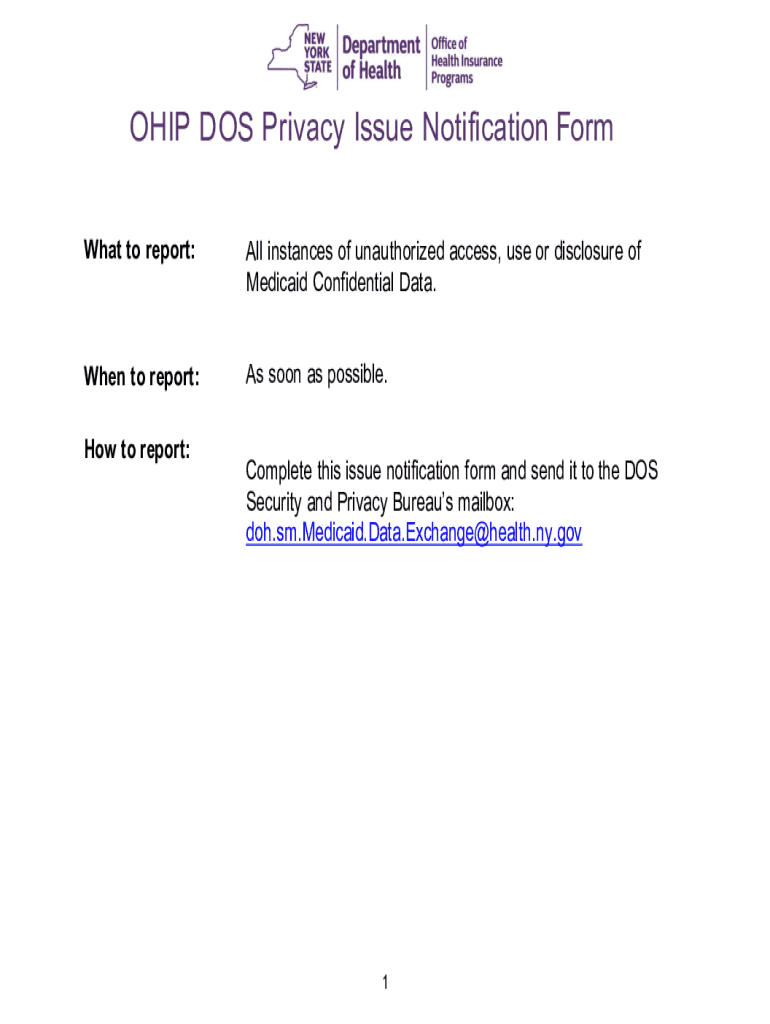 NEW YORK STATE Department of Health Office of Health Insurance Programs

OHIP DOS Privacy Issue Notification Form

What to report: All instances of unauthorized access, use or disclosure of Medicaid Confidential Data.

When to report: As soon as possible.

How to report: Complete this issue notification form and send it to the DOS Security and Privacy Bureau's mailbox: doh.sm.Medicaid.Data.Exchange@health.ny.gov

1